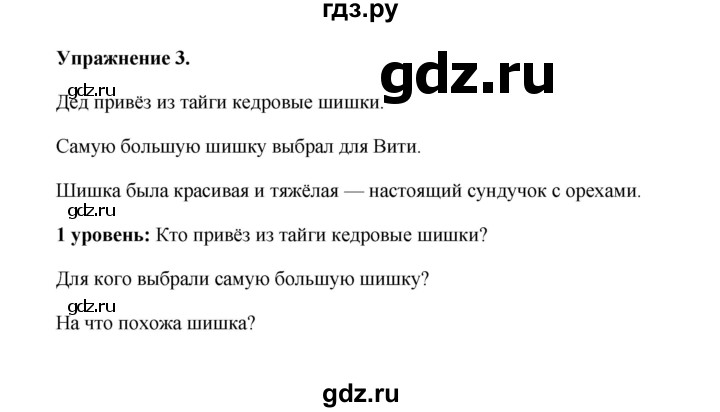 гдз.ру

**Упражнение 3.**

gdz.ru

gdz.ru

Дед привёз из тайги кедровые шишки.

Самую большую шишку выбрал для Вити.

Шишка была красивая и тяжёлая — настоящий сундучок с орехами.

gdz.ru

**1 уровень:** Кто привёз из тайги кедровые шишки?

Для кого выбрали самую большую шишку?

gdz.ru

На что похожа шишка?

gdz.ru